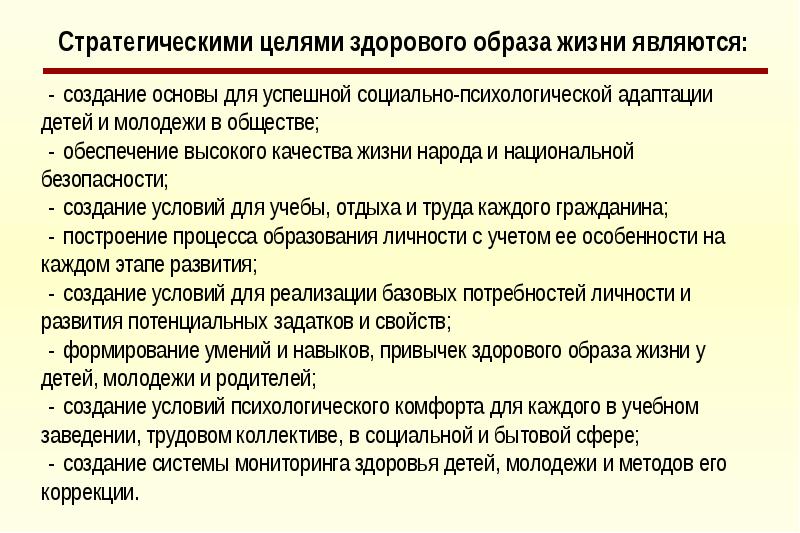 Стратегическими целями здорового образа жизни являются:

- создание основы для успешной социально-психологической адаптации детей и молодежи в обществе;
- обеспечение высокого качества жизни народа и национальной безопасности;
- создание условий для учебы, отдыха и труда каждого гражданина;
- построение процесса образования личности с учетом ее особенности на каждом этапе развития;
- создание условий для реализации базовых потребностей личности и развития потенциальных задатков и свойств;
- формирование умений и навыков, привычек здорового образа жизни у детей, молодежи и родителей;
- создание условий психологического комфорта для каждого в учебном заведении, трудовом коллективе, в социальной и бытовой сфере;
- создание системы мониторинга здоровья детей, молодежи и методов его коррекции.